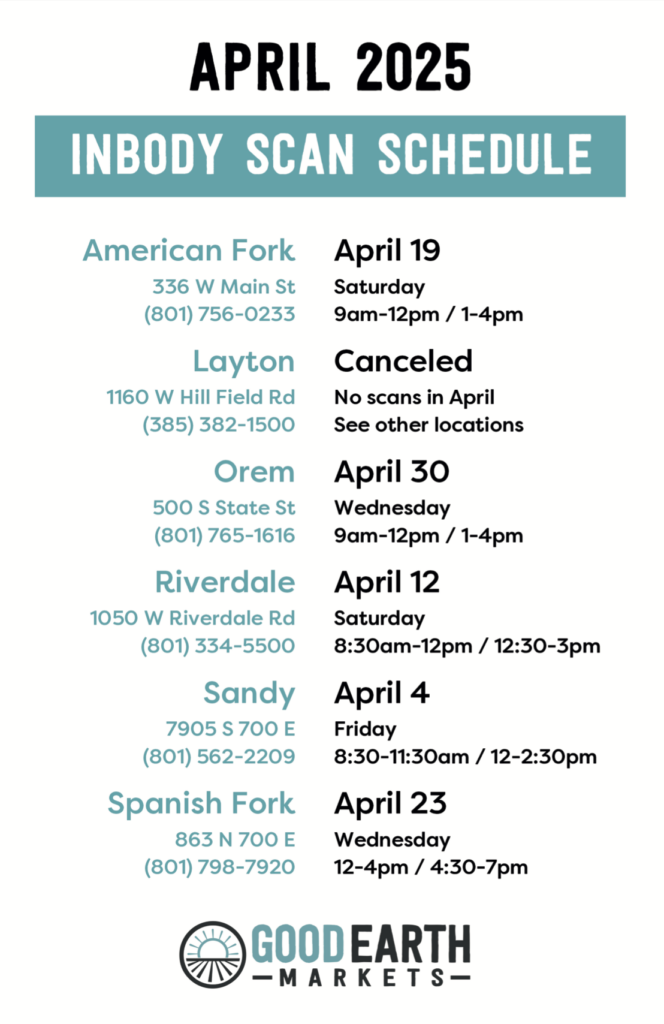 APRIL 2025

INBODY SCAN SCHEDULE

American Fork
336 W Main St
(801) 756-0233

April 19
Saturday
9am-12pm / 1-4pm

Layton
1160 W Hill Field Rd
(385) 382-1500

Canceled
No scans in April
See other locations

Orem
500 S State St
(801) 765-1616

April 30
Wednesday
9am-12pm / 1-4pm

Riverdale
1050 W Riverdale Rd
(801) 334-5500

April 12
Saturday
8:30am-12pm / 12:30-3pm

Sandy
7905 S 700 E
(801) 562-2209

April 4
Friday
8:30-11:30am / 12-2:30pm

Spanish Fork
863 N 700 E
(801) 798-7920

April 23
Wednesday
12-4pm / 4:30-7pm

GOOD EARTH
MARKETS